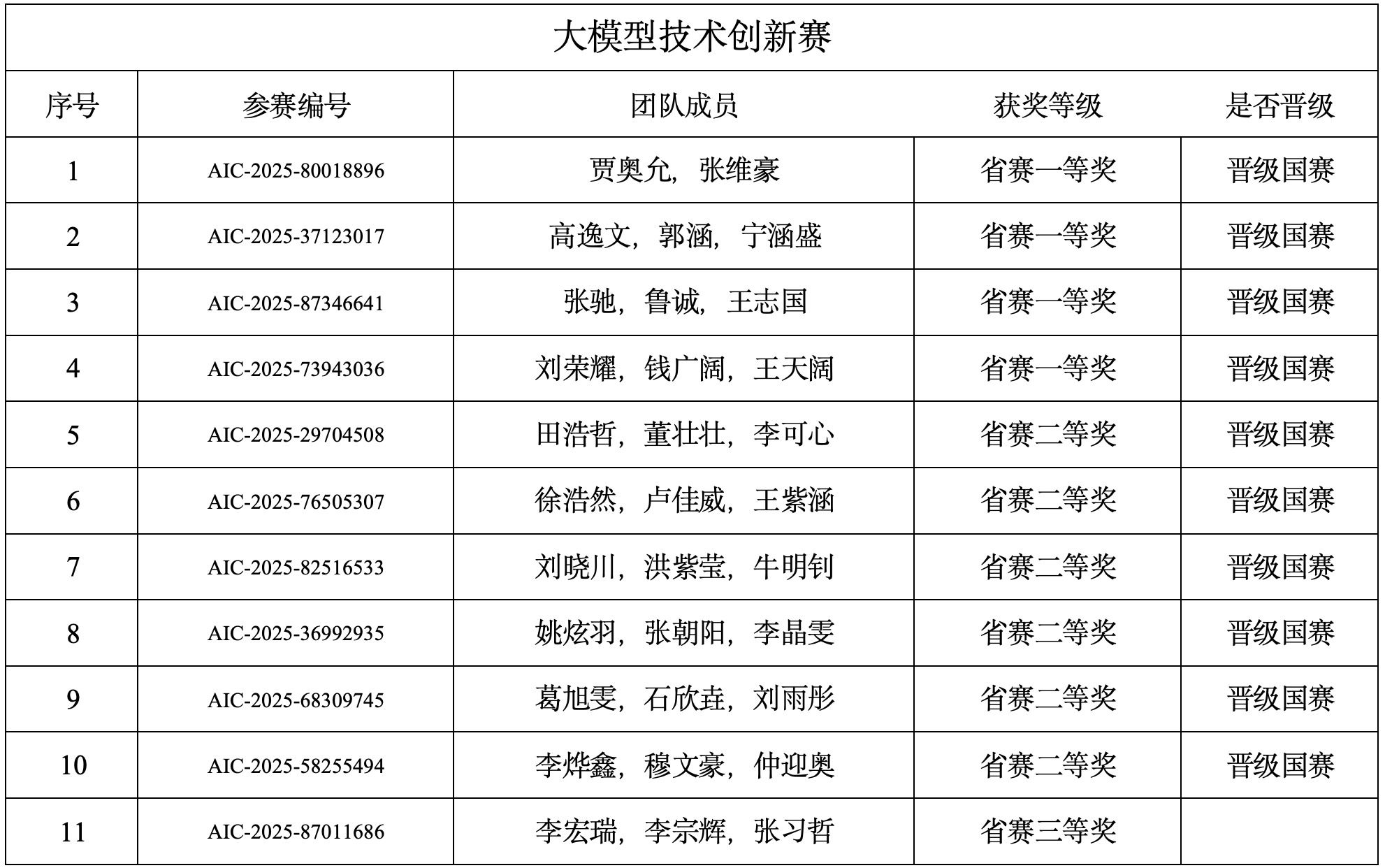 大模型技术创新赛

| 序号 | 参赛编号 | 团队成员 | 获奖等级 | 是否晋级 |
|---|---|---|---|---|
| 1 | AIC-2025-80018896 | 贾奥允，张维豪 | 省赛一等奖 | 晋级国赛 |
| 2 | AIC-2025-37123017 | 高逸文，郭涵，宁涵盛 | 省赛一等奖 | 晋级国赛 |
| 3 | AIC-2025-87346641 | 张驰，鲁诚，王志国 | 省赛一等奖 | 晋级国赛 |
| 4 | AIC-2025-73943036 | 刘荣耀，钱广阔，王天阔 | 省赛一等奖 | 晋级国赛 |
| 5 | AIC-2025-29704508 | 田浩哲，董壮壮，李可心 | 省赛二等奖 | 晋级国赛 |
| 6 | AIC-2025-76505307 | 徐浩然，卢佳威，王紫涵 | 省赛二等奖 | 晋级国赛 |
| 7 | AIC-2025-82516533 | 刘晓川，洪紫莹，牛明钊 | 省赛二等奖 | 晋级国赛 |
| 8 | AIC-2025-36992935 | 姚炫羽，张朝阳，李晶雯 | 省赛二等奖 | 晋级国赛 |
| 9 | AIC-2025-68309745 | 葛旭雯，石欣垚，刘雨彤 | 省赛二等奖 | 晋级国赛 |
| 10 | AIC-2025-58255494 | 李烨鑫，穆文豪，仲迎奥 | 省赛二等奖 | 晋级国赛 |
| 11 | AIC-2025-87011686 | 李宏瑞，李宗辉，张习哲 | 省赛三等奖 | |